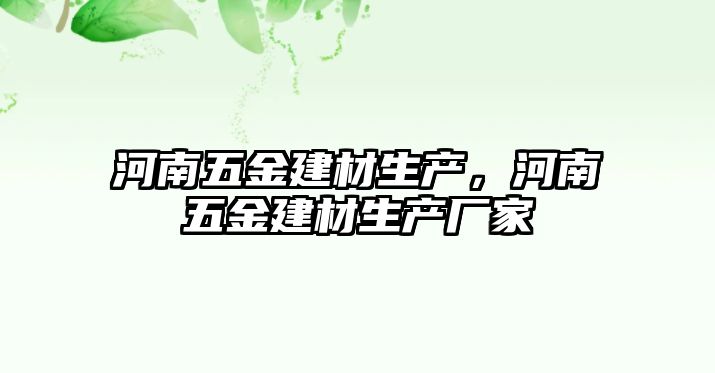 河南五金建材生产，河南五金建材生产厂家